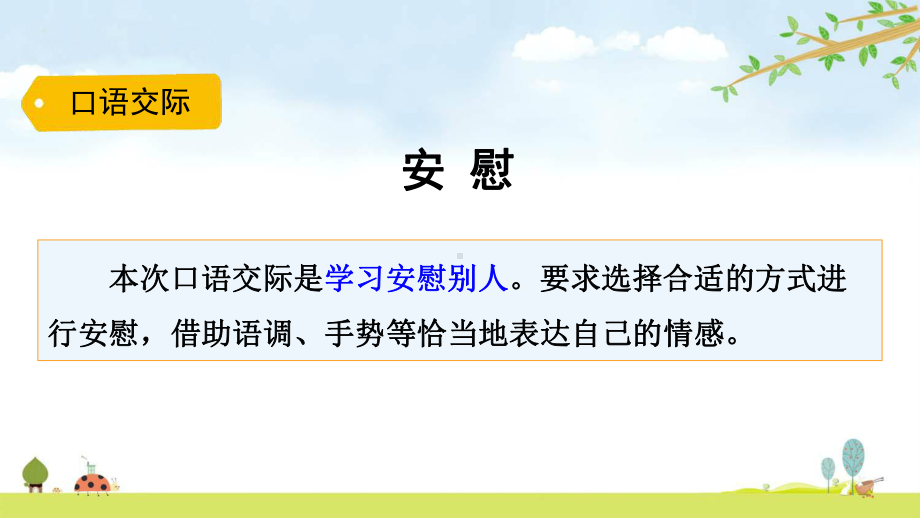 口语交际

安 慰

本次口语交际是学习安慰别人。要求选择合适的方式进行安慰，借助语调、手势等恰当地表达自己的情感。